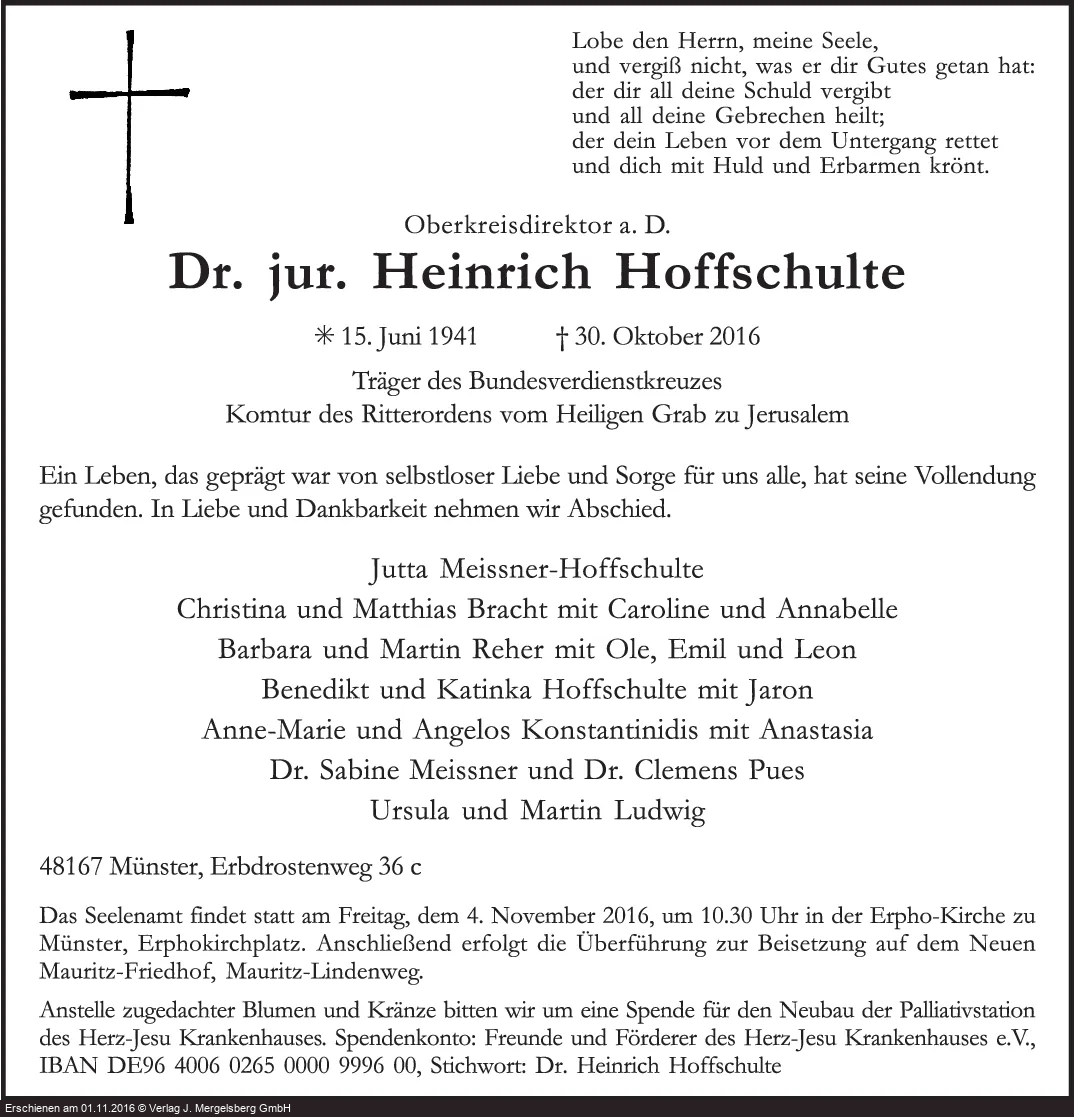 Lobe den Herrn, meine Seele,
und vergiß nicht, was er dir Gutes getan hat:
der dir all deine Schuld vergibt
und all deine Gebrechen heilt;
der dein Leben vor dem Untergang rettet
und dich mit Huld und Erbarmen krönt.

Oberkreisdirektor a. D.

Dr. jur. Heinrich Hoffschulte

✳ 15. Juni 1941 † 30. Oktober 2016

Träger des Bundesverdienstkreuzes
Komtur des Ritterordens vom Heiligen Grab zu Jerusalem

Ein Leben, das geprägt war von selbstloser Liebe und Sorge für uns alle, hat seine Vollendung gefunden. In Liebe und Dankbarkeit nehmen wir Abschied.

Jutta Meissner-Hoffschulte
Christina und Matthias Bracht mit Caroline und Annabelle
Barbara und Martin Reher mit Ole, Emil und Leon
Benedikt und Katinka Hoffschulte mit Jaron
Anne-Marie und Angelos Konstantinidis mit Anastasia
Dr. Sabine Meissner und Dr. Clemens Pues
Ursula und Martin Ludwig

48167 Münster, Erbdrostenweg 36 c

Das Seelenamt findet statt am Freitag, dem 4. November 2016, um 10.30 Uhr in der Erpho-Kirche zu Münster, Erphokirchplatz. Anschließend erfolgt die Überführung zur Beisetzung auf dem Neuen Mauritz-Friedhof, Mauritz-Lindenweg.

Anstelle zugedachter Blumen und Kränze bitten wir um eine Spende für den Neubau der Palliativstation des Herz-Jesu Krankenhauses. Spendenkonto: Freunde und Förderer des Herz-Jesu Krankenhauses e.V., IBAN DE96 4006 0265 0000 9996 00, Stichwort: Dr. Heinrich Hoffschulte

Erschienen am 01.11.2016 © Verlag J. Mergelsberg GmbH